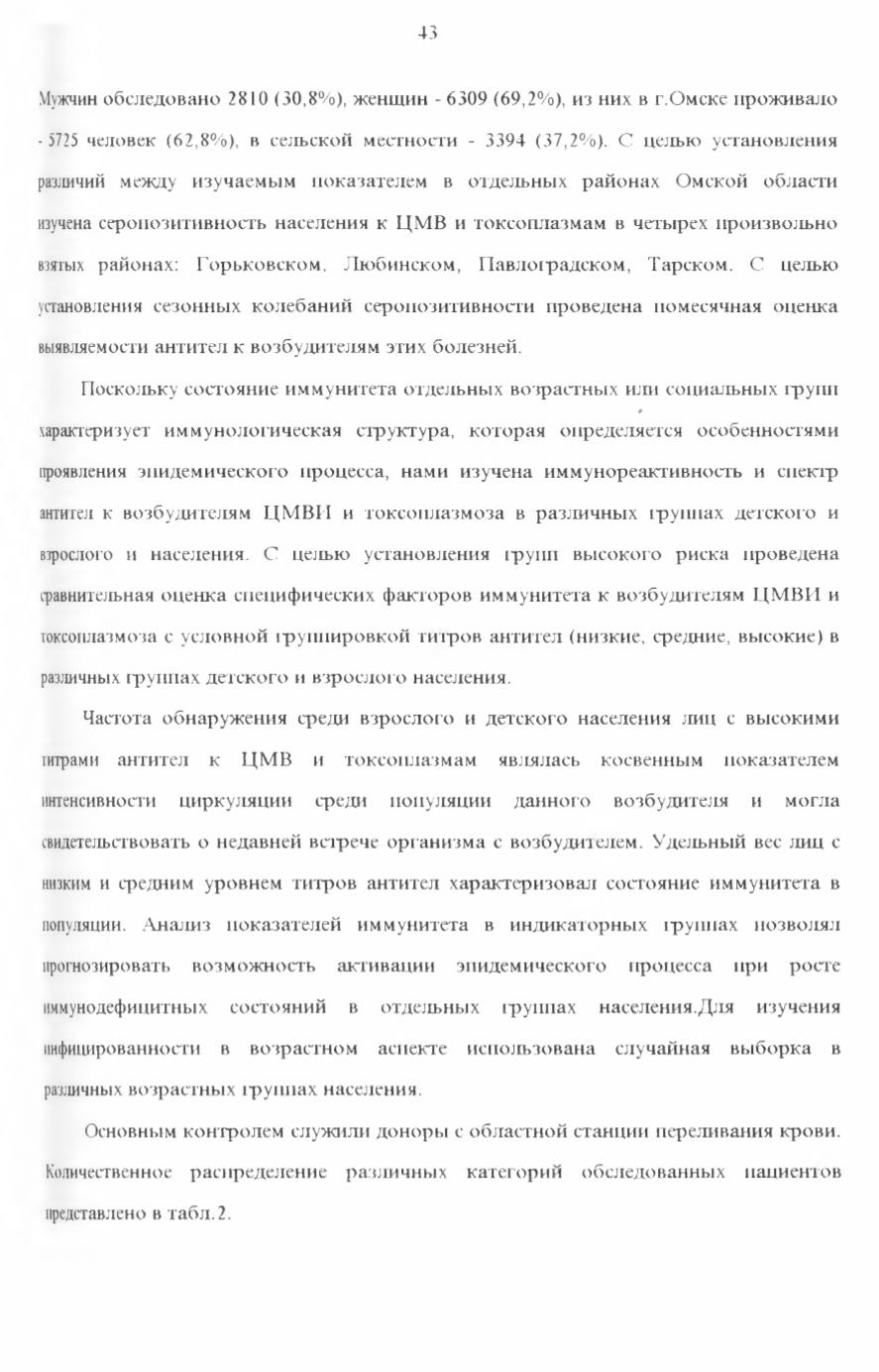 43

Мужчин обследовано 2810 (30,8%), женщин - 6309 (69,2%), из них в г.Омске проживало - 5725 человек (62,8%), в сельской местности - 3394 (37,2%). С целью установления различий между изучаемым показателем в отдельных районах Омской области изучена серопозитивность населения к ЦМВ и токсоплазмам в четырех произвольно взятых районах: Горьковском, Любинском, Павлоградском, Тарском. С целью установления сезонных колебаний серопозитивности проведена помесячная оценка выявляемости антител к возбудителям этих болезней.

Поскольку состояние иммунитета отдельных возрастных или социальных групп характеризует иммунологическая структура, которая определяется особенностями проявления эпидемического процесса, нами изучена иммунореактивность и спектр антител к возбудителям ЦМВИ и токсоплазмоза в различных группах детского и взрослого и населения. С целью установления групп высокого риска проведена сравнительная оценка специфических факторов иммунитета к возбудителям ЦМВИ и токсоплазмоза с условной группировкой титров антител (низкие, средние, высокие) в различных группах детского и взрослого населения.

Частота обнаружения среди взрослого и детского населения лиц с высокими титрами антител к ЦМВ и токсоплазмам являлась косвенным показателем интенсивности циркуляции среди популяции данного возбудителя и могла свидетельствовать о недавней встрече организма с возбудителем. Удельный вес лиц с низким и средним уровнем титров антител характеризовал состояние иммунитета в популяции. Анализ показателей иммунитета в индикаторных группах позволял прогнозировать возможность активации эпидемического процесса при росте иммунодефицитных состояний в отдельных группах населения.Для изучения инфицированности в возрастном аспекте использована случайная выборка в различных возрастных группах населения.

Основным контролем служили доноры с областной станции переливания крови. Количественное распределение различных категорий обследованных пациентов представлено в табл.2.